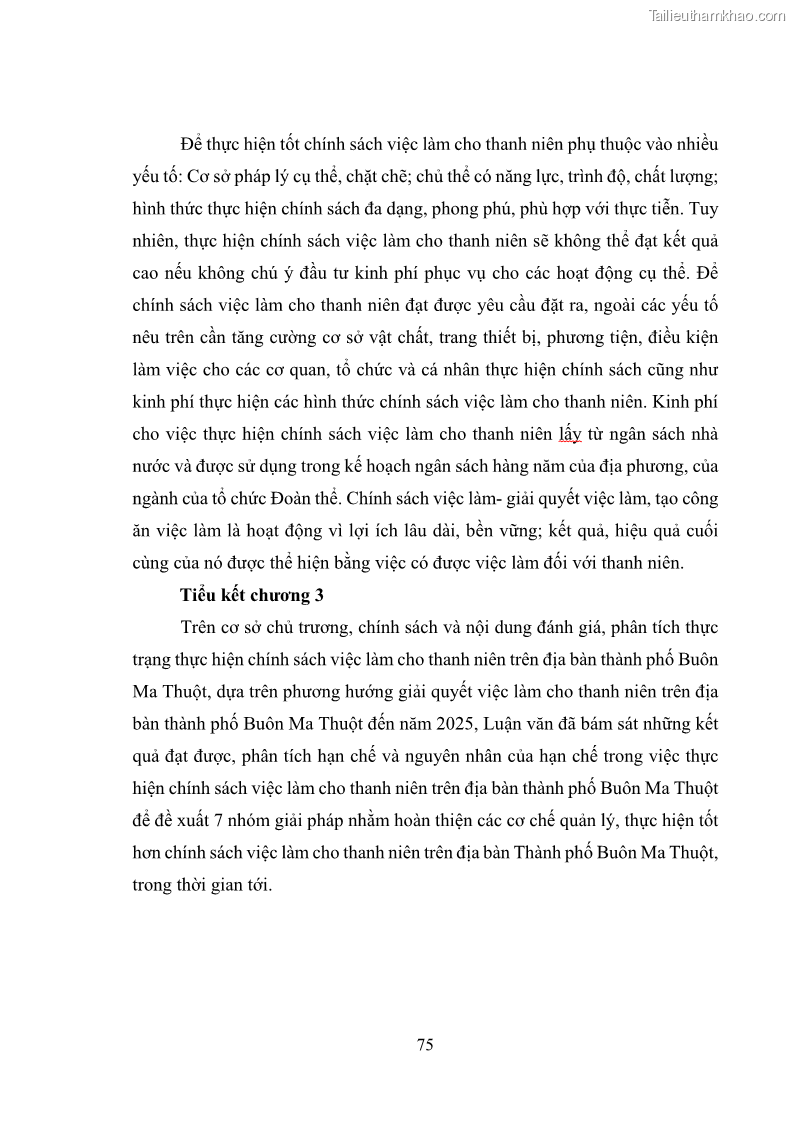 Tailieuthamkhao.com

Để thực hiện tốt chính sách việc làm cho thanh niên phụ thuộc vào nhiều yếu tố: Cơ sở pháp lý cụ thể, chặt chẽ; chủ thể có năng lực, trình độ, chất lượng; hình thức thực hiện chính sách đa dạng, phong phú, phù hợp với thực tiễn. Tuy nhiên, thực hiện chính sách việc làm cho thanh niên sẽ không thể đạt kết quả cao nếu không chú ý đầu tư kinh phí phục vụ cho các hoạt động cụ thể. Để chính sách việc làm cho thanh niên đạt được yêu cầu đặt ra, ngoài các yếu tố nêu trên cần tăng cường cơ sở vật chất, trang thiết bị, phương tiện, điều kiện làm việc cho các cơ quan, tổ chức và cá nhân thực hiện chính sách cũng như kinh phí thực hiện các hình thức chính sách việc làm cho thanh niên. Kinh phí cho việc thực hiện chính sách việc làm cho thanh niên lấy từ ngân sách nhà nước và được sử dụng trong kế hoạch ngân sách hàng năm của địa phương, của ngành của tổ chức Đoàn thể. Chính sách việc làm- giải quyết việc làm, tạo công ăn việc làm là hoạt động vì lợi ích lâu dài, bền vững; kết quả, hiệu quả cuối cùng của nó được thể hiện bằng việc có được việc làm đối với thanh niên.

Tiểu kết chương 3

Trên cơ sở chủ trương, chính sách và nội dung đánh giá, phân tích thực trạng thực hiện chính sách việc làm cho thanh niên trên địa bàn thành phố Buôn Ma Thuột, dựa trên phương hướng giải quyết việc làm cho thanh niên trên địa bàn thành phố Buôn Ma Thuột đến năm 2025, Luận văn đã bám sát những kết quả đạt được, phân tích hạn chế và nguyên nhân của hạn chế trong việc thực hiện chính sách việc làm cho thanh niên trên địa bàn thành phố Buôn Ma Thuột để đề xuất 7 nhóm giải pháp nhằm hoàn thiện các cơ chế quản lý, thực hiện tốt hơn chính sách việc làm cho thanh niên trên địa bàn Thành phố Buôn Ma Thuột, trong thời gian tới.

75